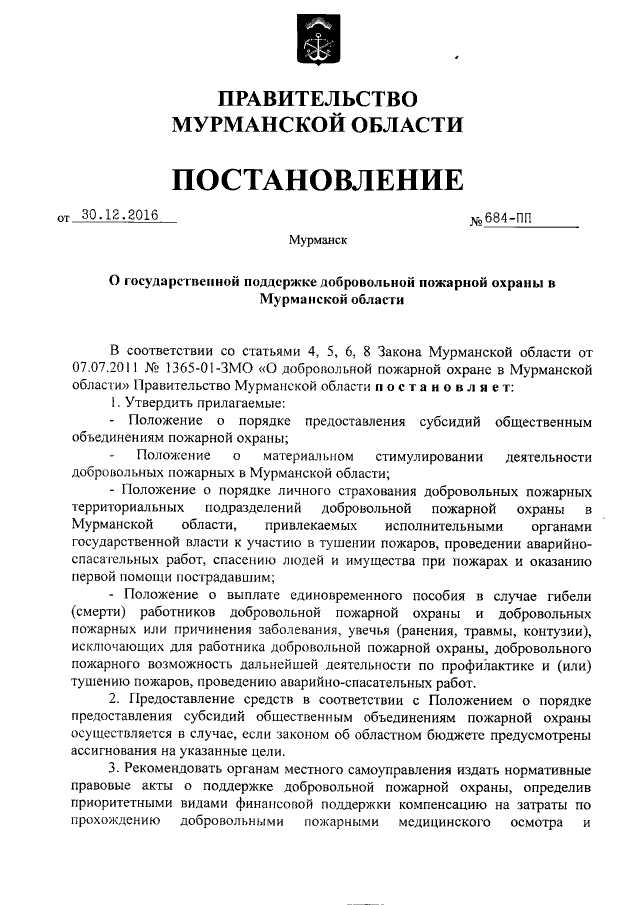 ПРАВИТЕЛЬСТВО
МУРМАНСКОЙ ОБЛАСТИ

ПОСТАНОВЛЕНИЕ

от 30.12.2016 № 684-ПП

Мурманск

О государственной поддержке добровольной пожарной охраны в Мурманской области

В соответствии со статьями 4, 5, 6, 8 Закона Мурманской области от 07.07.2011 № 1365-01-ЗМО «О добровольной пожарной охране в Мурманской области» Правительство Мурманской области постановляет:

1. Утвердить прилагаемые:

- Положение о порядке предоставления субсидий общественным объединениям пожарной охраны;

- Положение о материальном стимулировании деятельности добровольных пожарных в Мурманской области;

- Положение о порядке личного страхования добровольных пожарных территориальных подразделений добровольной пожарной охраны в Мурманской области, привлекаемых исполнительными органами государственной власти к участию в тушении пожаров, проведении аварийно-спасательных работ, спасению людей и имущества при пожарах и оказанию первой помощи пострадавшим;

- Положение о выплате единовременного пособия в случае гибели (смерти) работников добровольной пожарной охраны и добровольных пожарных или причинения заболевания, увечья (ранения, травмы, контузии), исключающих для работника добровольной пожарной охраны, добровольного пожарного возможность дальнейшей деятельности по профилактике и (или) тушению пожаров, проведению аварийно-спасательных работ.

2. Предоставление средств в соответствии с Положением о порядке предоставления субсидий общественным объединениям пожарной охраны осуществляется в случае, если законом об областном бюджете предусмотрены ассигнования на указанные цели.

3. Рекомендовать органам местного самоуправления издать нормативные правовые акты о поддержке добровольной пожарной охраны, определив приоритетными видами финансовой поддержки компенсацию на затраты по прохождению добровольными пожарными медицинского осмотра и